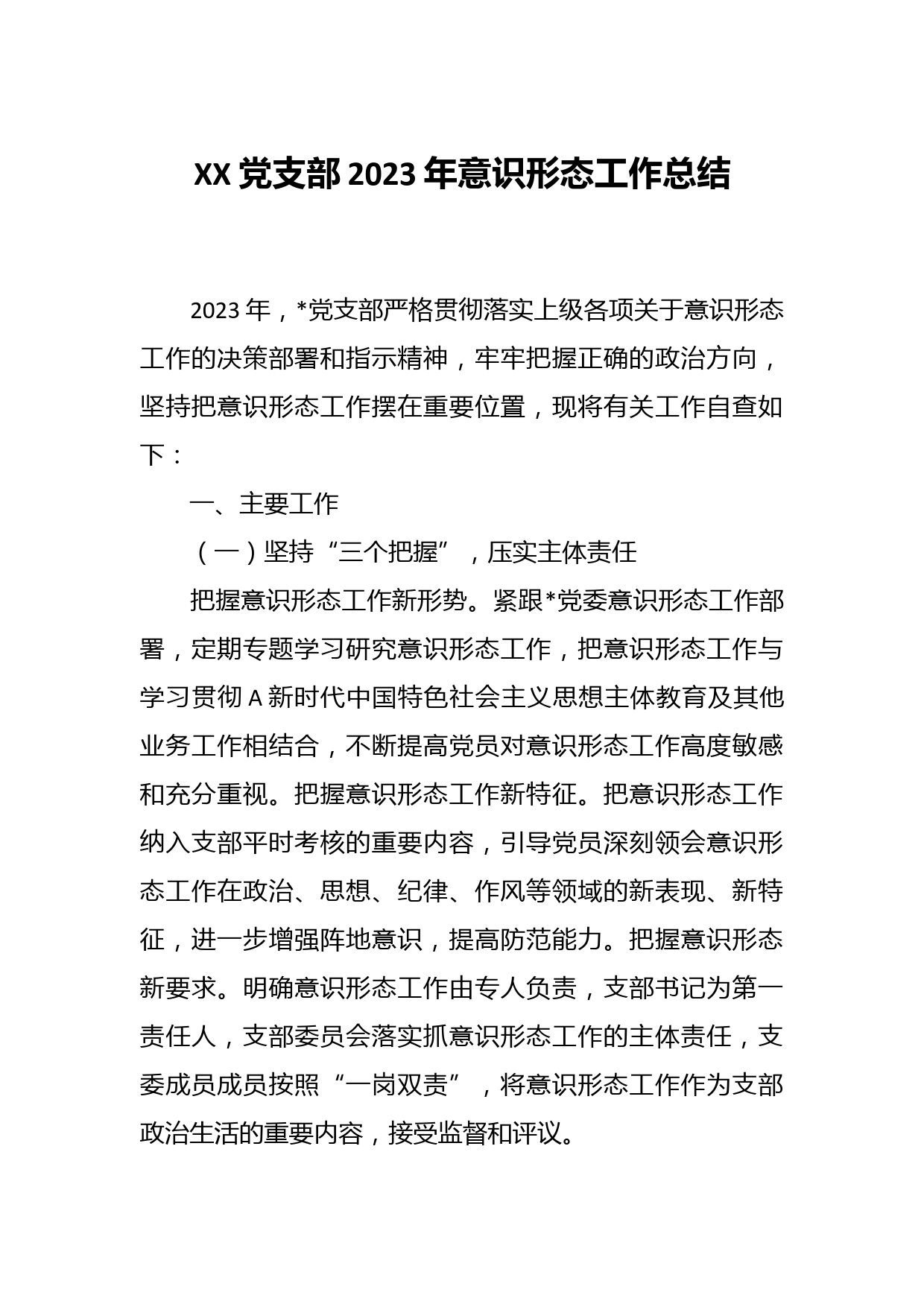 XX 党支部 2023 年意识形态工作总结

2023 年，*党支部严格贯彻落实上级各项关于意识形态工作的决策部署和指示精神，牢牢把握正确的政治方向，坚持把意识形态工作摆在重要位置，现将有关工作自查如下：

一、主要工作

（一）坚持“三个把握”，压实主体责任

把握意识形态工作新形势。紧跟*党委意识形态工作部署，定期专题学习研究意识形态工作，把意识形态工作与学习贯彻 A 新时代中国特色社会主义思想主体教育及其他业务工作相结合，不断提高党员对意识形态工作高度敏感和充分重视。把握意识形态工作新特征。把意识形态工作纳入支部平时考核的重要内容，引导党员深刻领会意识形态工作在政治、思想、纪律、作风等领域的新表现、新特征，进一步增强阵地意识，提高防范能力。把握意识形态新要求。明确意识形态工作由专人负责，支部书记为第一责任人，支部委员会落实抓意识形态工作的主体责任，支委成员成员按照“一岗双责”，将意识形态工作作为支部政治生活的重要内容，接受监督和评议。